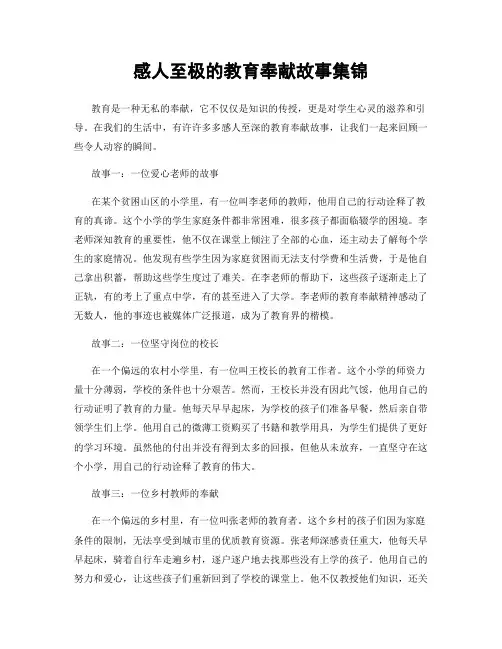 感人至极的教育奉献故事集锦

教育是一种无私的奉献，它不仅仅是知识的传授，更是对学生心灵的滋养和引导。在我们的生活中，有许许多多感人至深的教育奉献故事，让我们一起来回顾一些令人动容的瞬间。

故事一：一位爱心老师的故事

在某个贫困山区的小学里，有一位叫李老师的教师，他用自己的行动诠释了教育的真谛。这个小学的学生家庭条件都非常困难，很多孩子都面临辍学的困境。李老师深知教育的重要性，他不仅在课堂上倾注了全部的心血，还主动去了解每个学生的家庭情况。他发现有些学生因为家庭贫困而无法支付学费和生活费，于是他自己拿出积蓄，帮助这些学生度过了难关。在李老师的帮助下，这些孩子逐渐走上了正轨，有的考上了重点中学，有的甚至进入了大学。李老师的教育奉献精神感动了无数人，他的事迹也被媒体广泛报道，成为了教育界的楷模。

故事二：一位坚守岗位的校长

在一个偏远的农村小学里，有一位叫王校长的教育工作者。这个小学的师资力量十分薄弱，学校的条件也十分艰苦。然而，王校长并没有因此气馁，他用自己的行动证明了教育的力量。他每天早早起床，为学校的孩子们准备早餐，然后亲自带领学生们上学。他用自己的微薄工资购买了书籍和教学用具，为学生们提供了更好的学习环境。虽然他的付出并没有得到太多的回报，但他从未放弃，一直坚守在这个小学，用自己的行动诠释了教育的伟大。

故事三：一位乡村教师的奉献

在一个偏远的乡村里，有一位叫张老师的教育者。这个乡村的孩子们因为家庭条件的限制，无法享受到城市里的优质教育资源。张老师深感责任重大，他每天早早起床，骑着自行车走遍乡村，逐户逐户地去找那些没有上学的孩子。他用自己的努力和爱心，让这些孩子们重新回到了学校的课堂上。他不仅教授他们知识，还关